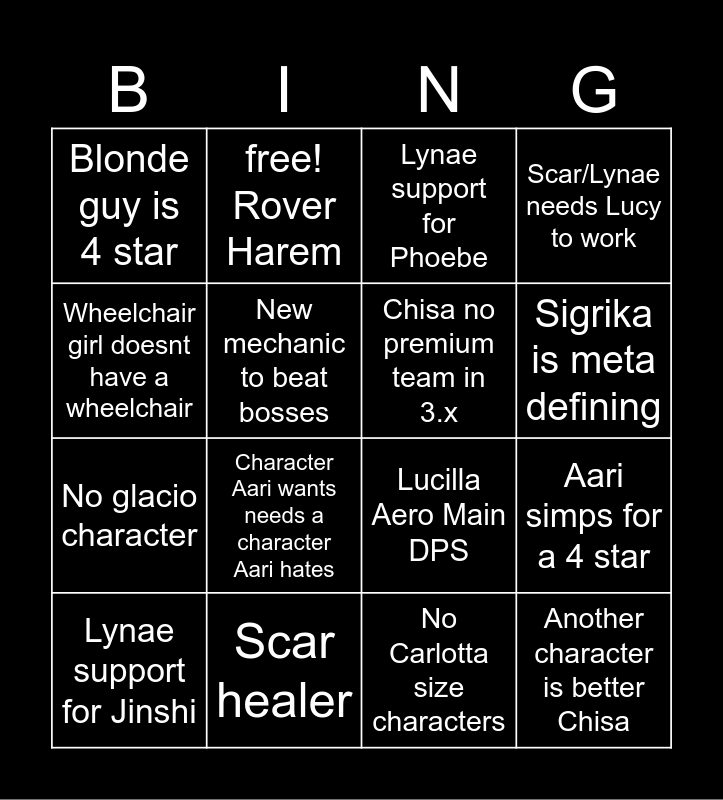 | B | I | N | G |
|---|---|---|---|
| Blonde guy is 4 star | free! Rover Harem | Lynae support for Phoebe | Scar/Lynae needs Lucy to work |
| Wheelchair girl doesnt have a wheelchair | New mechanic to beat bosses | Chisa no premium team in 3.x | Sigrika is meta defining |
| No glacio character | Character Aari wants needs a character Aari hates | Lucilla Aero Main DPS | Aari simps for a 4 star |
| Lynae support for Jinshi | Scar healer | No Carlotta size characters | Another character is better Chisa |